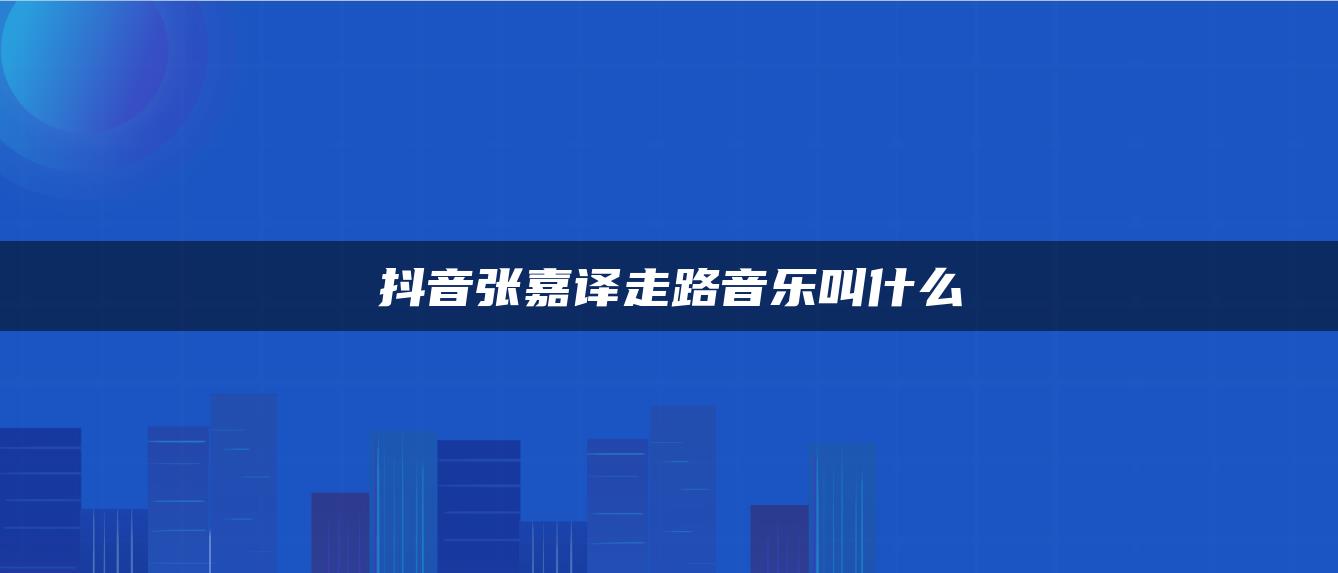 抖音张嘉译走路音乐叫什么